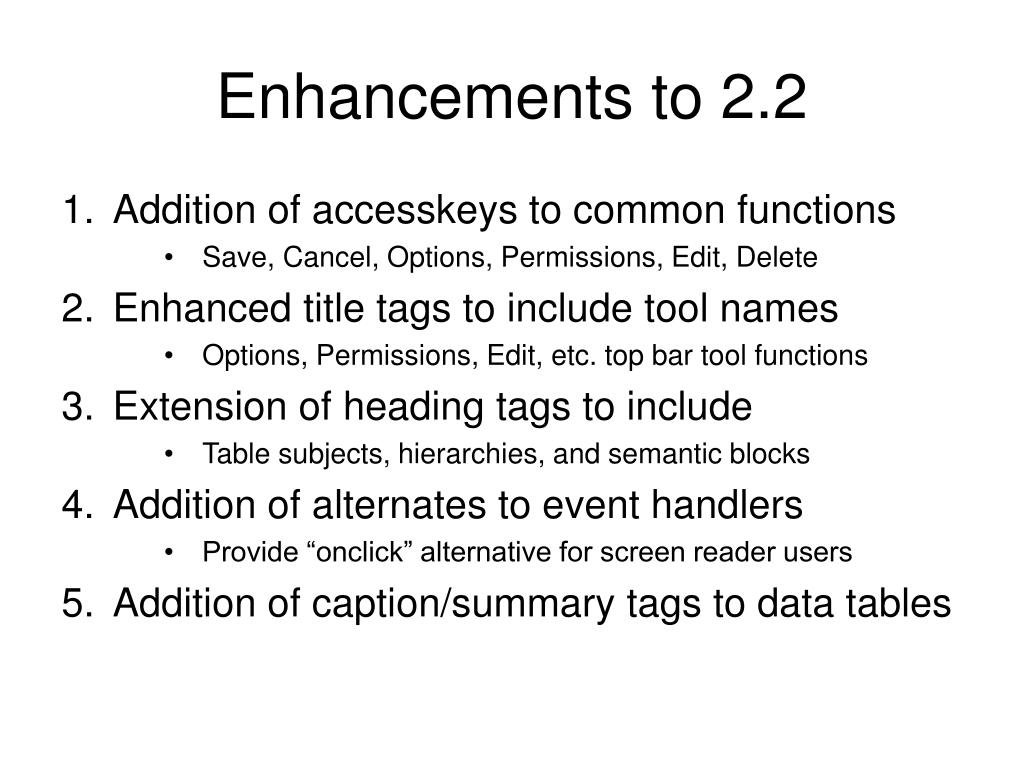 Enhancements to 2.2

1. Addition of accesskeys to common functions
   • Save, Cancel, Options, Permissions, Edit, Delete
2. Enhanced title tags to include tool names
   • Options, Permissions, Edit, etc. top bar tool functions
3. Extension of heading tags to include
   • Table subjects, hierarchies, and semantic blocks
4. Addition of alternates to event handlers
   • Provide “onclick” alternative for screen reader users
5. Addition of caption/summary tags to data tables